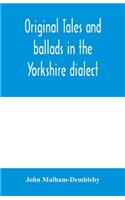 Original Tales and ballads in the Yorkshire dialect

John Malham-Dembleby